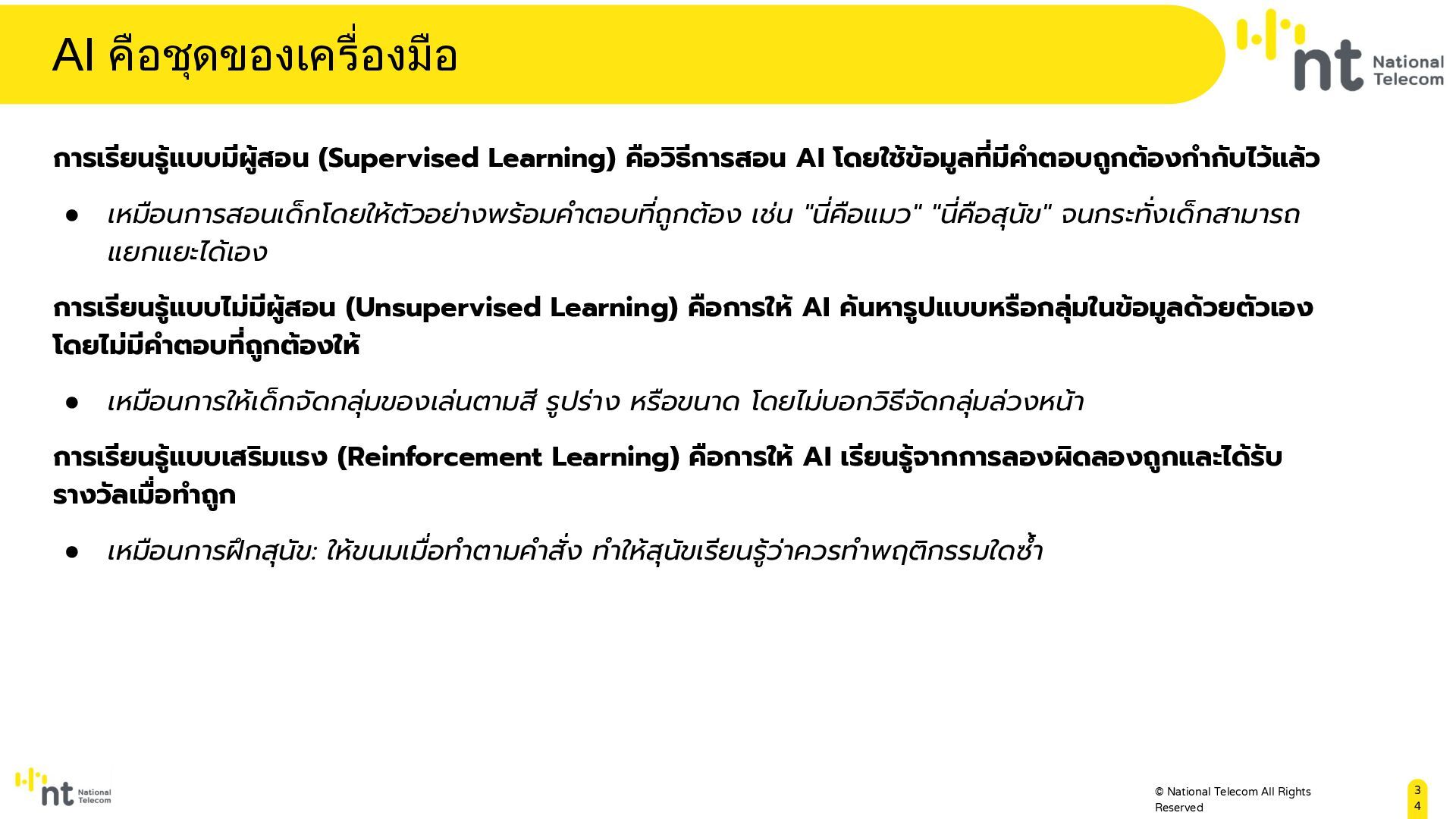 AI คือชุดของเครื่องมือ

nt National Telecom

การเรียนรู้แบบมีผู้สอน (Supervised Learning) คือวิธีการสอน AI โดยใช้ข้อมูลที่มีคำตอบถูกต้องกำกับไว้แล้ว

● เหมือนการสอนเด็กโดยให้ตัวอย่างพร้อมคำตอบที่ถูกต้อง เช่น "นี่คือแมว" "นี่คือสุนัข" จนกระทั่งเด็กสามารถแยกแยะได้เอง

การเรียนรู้แบบไม่มีผู้สอน (Unsupervised Learning) คือการให้ AI ค้นหารูปแบบหรือกลุ่มในข้อมูลด้วยตัวเอง โดยไม่มีคำตอบที่ถูกต้องให้

● เหมือนการให้เด็กจัดกลุ่มของเล่นตามสี รูปร่าง หรือขนาด โดยไม่บอกวิธีจัดกลุ่มล่วงหน้า

การเรียนรู้แบบเสริมแรง (Reinforcement Learning) คือการให้ AI เรียนรู้จากการลองผิดลองถูกและได้รับรางวัลเมื่อทำถูก

● เหมือนการฝึกสุนัข: ให้ขนมเมื่อทำตามคำสั่ง ทำให้สุนัขเรียนรู้ว่าควรทำพฤติกรรมใดซ้ำ

nt National Telecom

© National Telecom All Rights Reserved

34